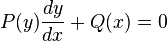 $P(y)\frac{dy}{dx} + Q(x) = 0$